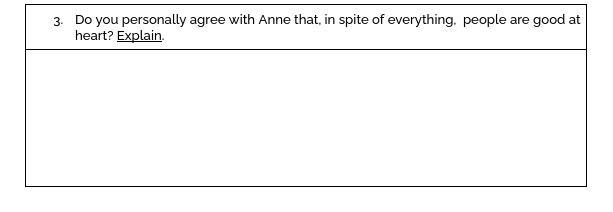 3. Do you personally agree with Anne that, in spite of everything, people are good at heart? Explain.